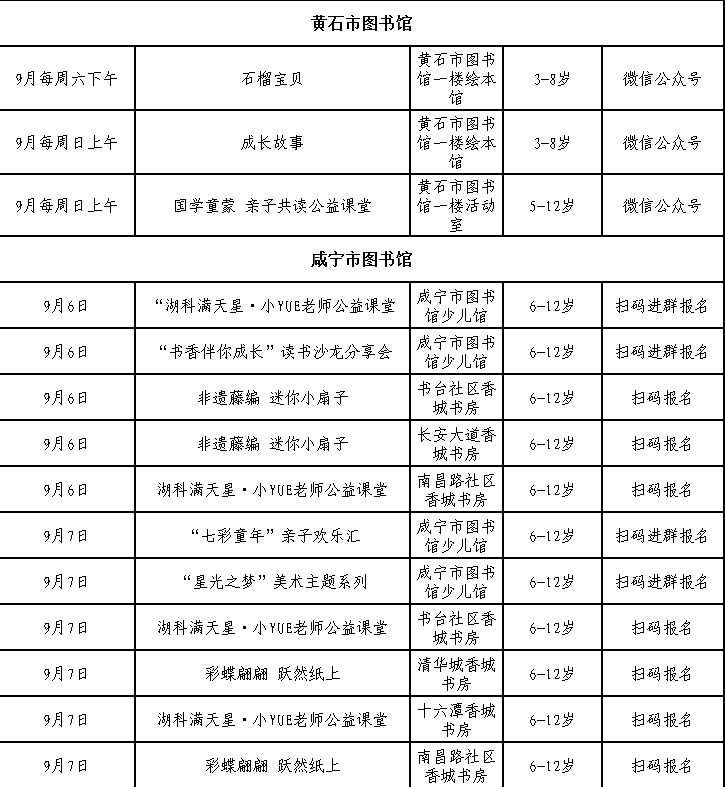 | 黄石市图书馆 | | | | |
|---|---|---|---|---|
| 9月每周六下午 | 石榴宝贝 | 黄石市图书馆一楼绘本馆 | 3-8岁 | 微信公众号 |
| 9月每周日上午 | 成长故事 | 黄石市图书馆一楼绘本馆 | 3-8岁 | 微信公众号 |
| 9月每周日上午 | 国学童蒙 亲子共读公益课堂 | 黄石市图书馆一楼活动室 | 5-12岁 | 微信公众号 |
| 咸宁市图书馆 | | | | |
| 9月6日 | “湖科满天星·小YUE老师公益课堂 | 咸宁市图书馆少儿馆 | 6-12岁 | 扫码进群报名 |
| 9月6日 | “书香伴你成长”读书沙龙分享会 | 咸宁市图书馆少儿馆 | 6-12岁 | 扫码进群报名 |
| 9月6日 | 非遗藤编 迷你小扇子 | 书台社区香城书房 | 6-12岁 | 扫码报名 |
| 9月6日 | 非遗藤编 迷你小扇子 | 长安大道香城书房 | 6-12岁 | 扫码报名 |
| 9月6日 | 湖科满天星·小YUE老师公益课堂 | 南昌路社区香城书房 | 6-12岁 | 扫码报名 |
| 9月7日 | “七彩童年”亲子欢乐汇 | 咸宁市图书馆少儿馆 | 6-12岁 | 扫码进群报名 |
| 9月7日 | “星光之梦”美术主题系列 | 咸宁市图书馆少儿馆 | 6-12岁 | 扫码进群报名 |
| 9月7日 | 湖科满天星·小YUE老师公益课堂 | 书台社区香城书房 | 6-12岁 | 扫码报名 |
| 9月7日 | 彩蝶翩翩 跃然纸上 | 清华城香城书房 | 6-12岁 | 扫码报名 |
| 9月7日 | 湖科满天星·小YUE老师公益课堂 | 十六潭香城书房 | 6-12岁 | 扫码报名 |
| 9月7日 | 彩蝶翩翩 跃然纸上 | 南昌路社区香城书房 | 6-12岁 | 扫码报名 |